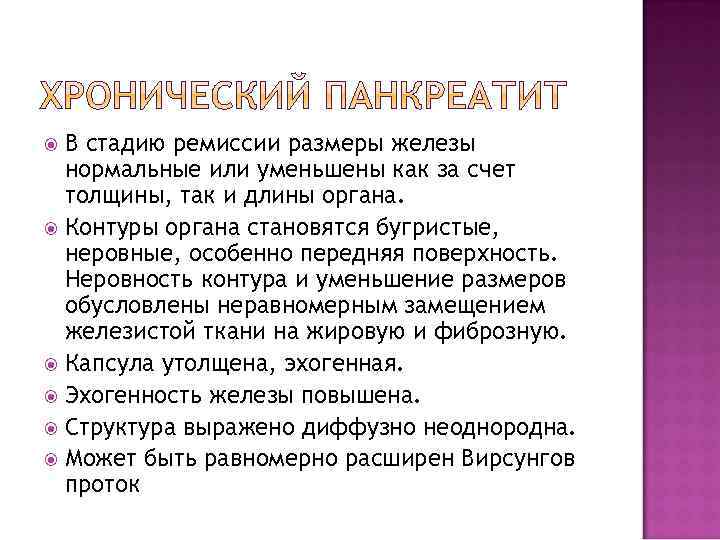 ХРОНИЧЕСКИЙ ПАНКРЕАТИТ

В стадию ремиссии размеры железы нормальные или уменьшены как за счет толщины, так и длины органа.

Контуры органа становятся бугристые, неровные, особенно передняя поверхность. Неровность контура и уменьшение размеров обусловлены неравномерным замещением железистой ткани на жировую и фиброзную.

Капсула утолщена, эхогенная.

Эхогенность железы повышена.

Структура выражено диффузно неоднородна.

Может быть равномерно расширен Вирсунгов проток